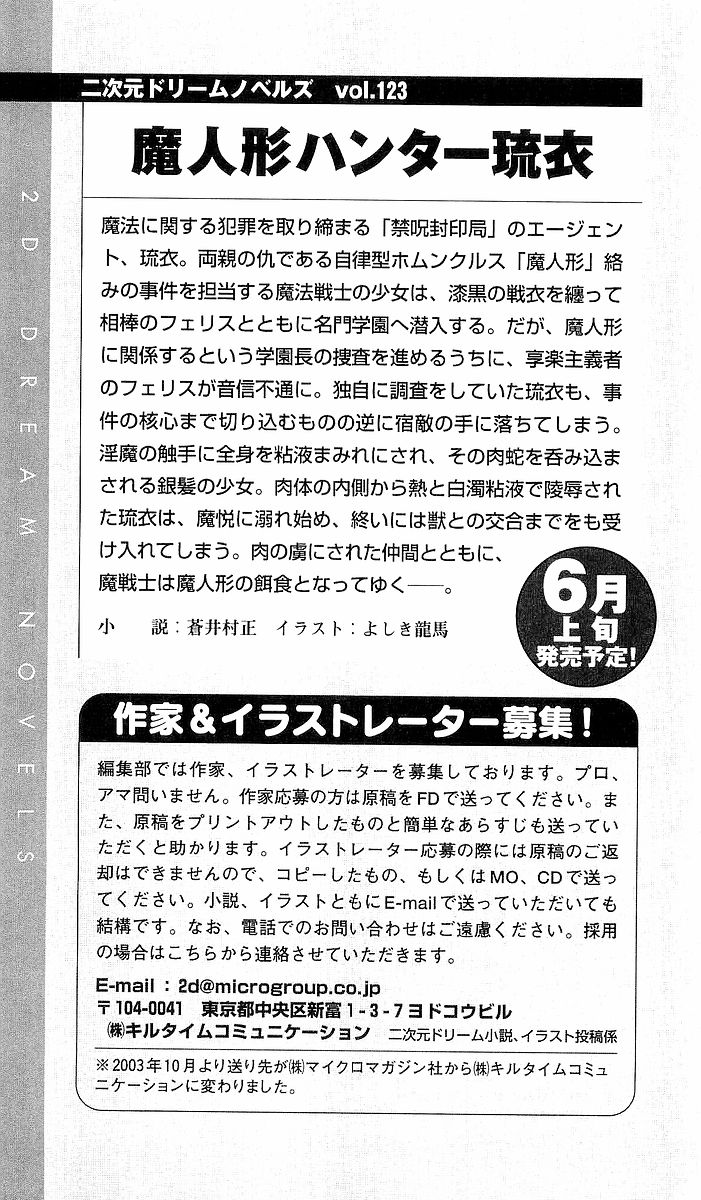 二次元ドリームノベルズ vol.123

魔人形ハンター琉衣

魔法に関する犯罪を取り締まる「禁呪封印局」のエージェント、琉衣。両親の仇である自律型ホムンクルス「魔人形」絡みの事件を担当する魔法戦士の少女は、漆黒の戦衣を纏って相棒のフェリスとともに名門学園へ潜入する。だが、魔人形に関係するという学園長の捜査を進めるうちに、享楽主義者のフェリスが音信不通に。独自に調査をしていた琉衣も、事件の核心まで切り込むものの逆に宿敵の手に落ちてしまう。淫魔の触手に全身を粘液まみれにされ、その肉蛇を呑み込まされる銀髪の少女。肉体の内側から熱と白濁粘液で陵辱された琉衣は、魔悦に溺れ始め、終いには獣との交合までをも受け入れてしまう。肉の虜にされた仲間とともに、魔戦士は魔人形の餌食となってゆく——。

小 説:蒼井村正 イラスト:よしき龍馬

6月
上旬
発売予定!

作家&イラストレーター募集!

編集部では作家、イラストレーターを募集しております。プロ、アマ問いません。作家応募の方は原稿をFDで送ってください。また、原稿をプリントアウトしたものと簡単なあらすじも送っていただくと助かります。イラストレーター応募の際には原稿のご返却はできませんので、コピーしたもの、もしくはMO、CDで送ってください。小説、イラストともにE-mailで送っていただいても結構です。なお、電話でのお問い合わせはご遠慮ください。採用の場合はこちらから連絡させていただきます。

E-mail:2d@microgroup.co.jp
〒104-0041 東京都中央区新富1-3-7ヨドコウビル
㈱キルタイムコミュニケーション 二次元ドリーム小説、イラスト投稿係

※2003年10月より送り先が㈱マイクロマガジン社から㈱キルタイムコミュニケーションに変わりました。

2D DREAM NOVELS